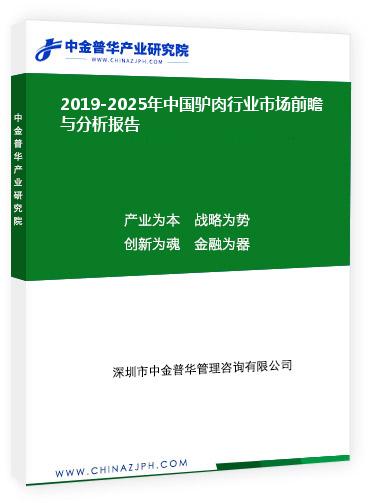 中金普华产业研究院
WWW.CHINAZJPH.COM

中金普华产业研究院

2019-2025年中国驴肉行业市场前瞻与分析报告

产业为本　战略为势
创新为魂　金融为器

深圳市中金普华管理咨询有限公司

WWW.CHINAZJPH.COM